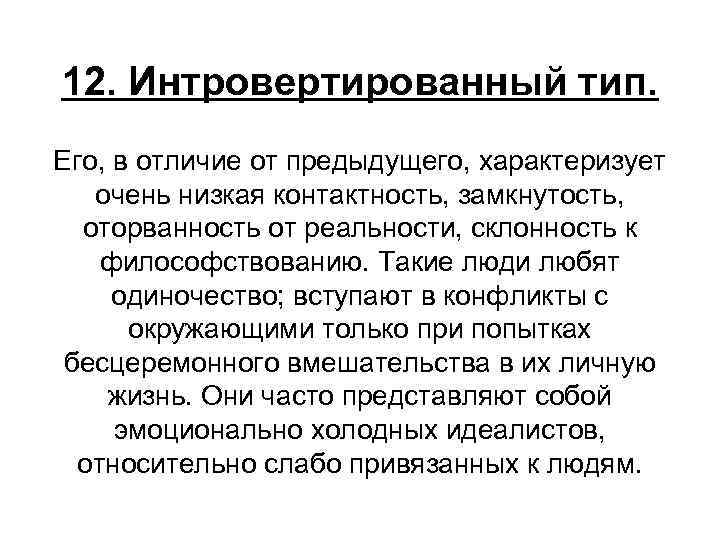 12. Интровертированный тип.

Его, в отличие от предыдущего, характеризует очень низкая контактность, замкнутость, оторванность от реальности, склонность к философствованию. Такие люди любят одиночество; вступают в конфликты с окружающими только при попытках бесцеремонного вмешательства в их личную жизнь. Они часто представляют собой эмоционально холодных идеалистов, относительно слабо привязанных к людям.